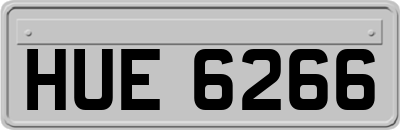 HUE 6266